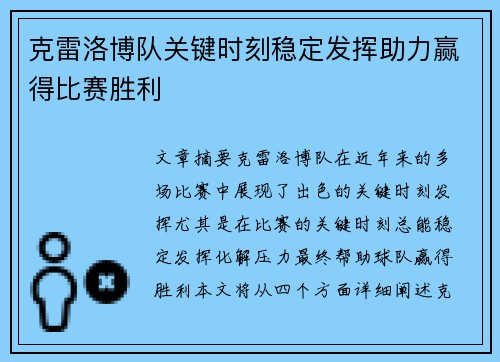 克雷洛博队关键时刻稳定发挥助力赢得比赛胜利

文章摘要克雷洛博队在近年来的多场比赛中展现了出色的关键时刻发挥尤其是在比赛的关键时刻总能稳定发挥化解压力最终帮助球队赢得胜利本文将从四个方面详细阐述克